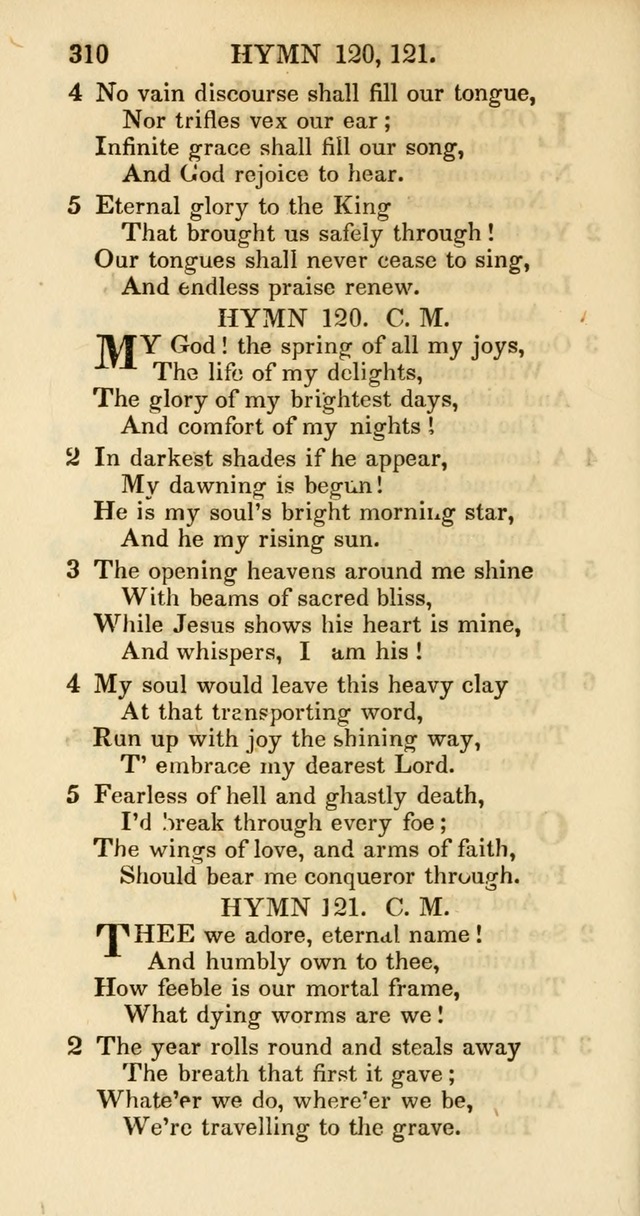 310 HYMN 120, 121.

4 No vain discourse shall fill our tongue,
Nor trifles vex our ear;
Infinite grace shall fill our song,
And God rejoice to hear.

5 Eternal glory to the King
That brought us safely through!
Our tongues shall never cease to sing,
And endless praise renew.

HYMN 120. C. M.

MY God! the spring of all my joys,
The life of my delights,
The glory of my brightest days,
And comfort of my nights!

2 In darkest shades if he appear,
My dawning is begun!
He is my soul's bright morning star,
And he my rising sun.

3 The opening heavens around me shine
With beams of sacred bliss,
While Jesus shows his heart is mine,
And whispers, I am his!

4 My soul would leave this heavy clay
At that transporting word,
Run up with joy the shining way,
T' embrace my dearest Lord.

5 Fearless of hell and ghastly death,
I'd break through every foe;
The wings of love, and arms of faith,
Should bear me conqueror through.

HYMN 121. C. M.

THEE we adore, eternal name!
And humbly own to thee,
How feeble is our mortal frame,
What dying worms are we!

2 The year rolls round and steals away
The breath that first it gave;
Whate'er we do, where'er we be,
We're travelling to the grave.